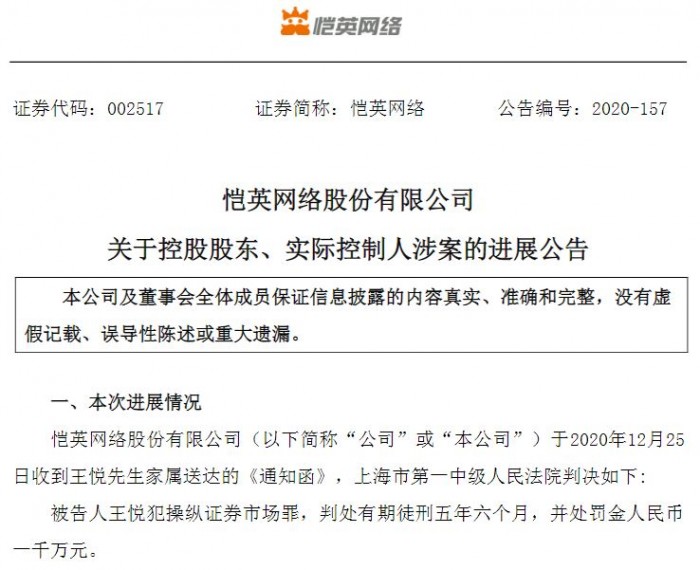 恺英网络

证券代码：002517 证券简称：恺英网络 公告编号：2020-157

恺英网络股份有限公司

关于控股股东、实际控制人涉案的进展公告

本公司及董事会全体成员保证信息披露的内容真实、准确和完整，没有虚假记载、误导性陈述或重大遗漏。

一、本次进展情况

恺英网络股份有限公司（以下简称“公司”或“本公司”）于2020年12月25日收到王悦先生家属送达的《通知函》，上海市第一中级人民法院判决如下：

被告人王悦犯操纵证券市场罪，判处有期徒刑五年六个月，并处罚金人民币一千万元。